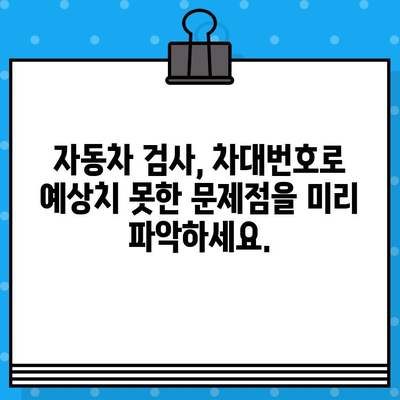 자동차 검사, 차대번호로 예상치 못한 문제점을 미리 파악하세요.